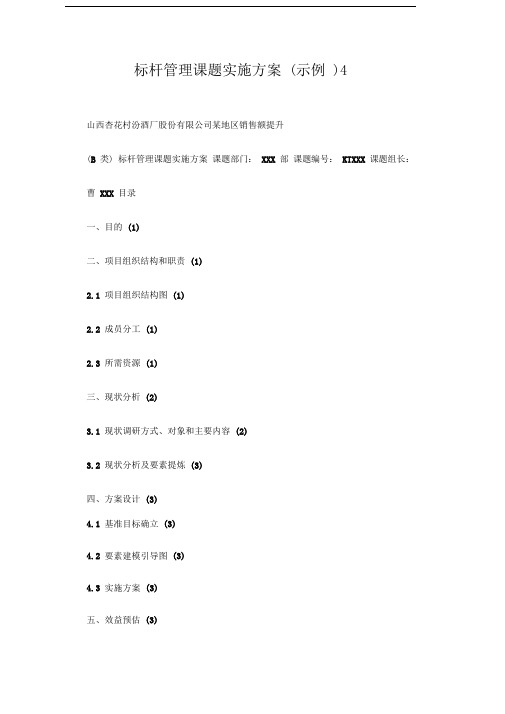 标杆管理课题实施方案（示例 )4

山西杏花村汾酒厂股份有限公司某地区销售额提升

(B 类）标杆管理课题实施方案 课题部门： XXX 部 课题编号： KTXXX 课题组长：

曹 XXX 目录

一、目的 (1)

二、项目组织结构和职责 (1)

2.1 项目组织结构图 (1)

2.2 成员分工 (1)

2.3 所需资源 (1)

三、现状分析 (2)

3.1 现状调研方式、对象和主要内容 (2)

3.2 现状分析及要素提炼 (3)

四、方案设计 (3)

4.1 基准目标确立 (3)

4.2 要素建模引导图 (3)

4.3 实施方案 (3)

五、效益预估 (3)